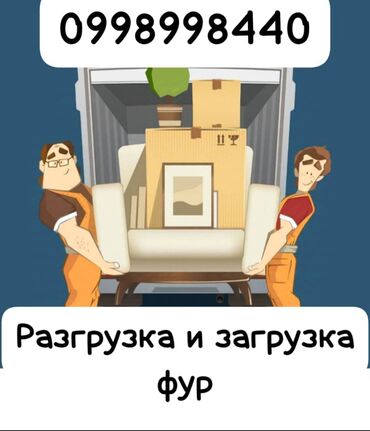 0998998440

Разгрузка и загрузка фур